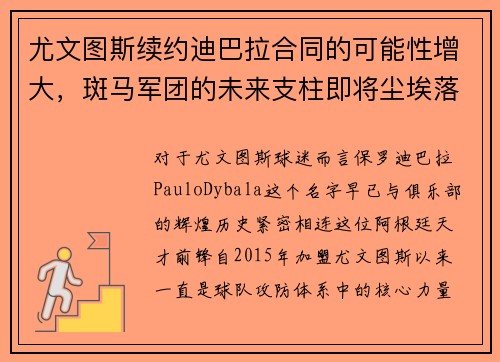 尤文图斯续约迪巴拉合同的可能性增大，斑马军团的未来支柱即将尘埃落

对于尤文图斯球迷而言保罗迪巴拉PauloDybala这个名字早已与俱乐部的辉煌历史紧密相连这位阿根廷天才前锋自2015年加盟尤文图斯以来一直是球队攻防体系中的核心力量